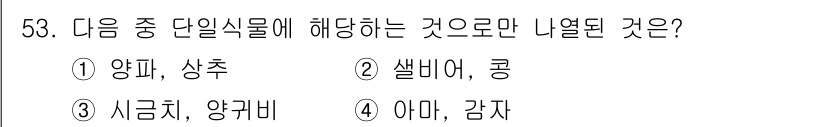 53. 다음 중 단일식물에 해당하는 것으로만 나열된 것은?

① 양파, 상추
② 샐비어, 콩
③ 시금치, 양귀비
④ 아마, 감자